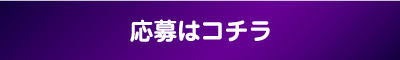 応募はコチラ